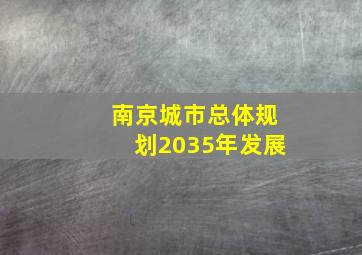 南京城市总体规划2035年发展